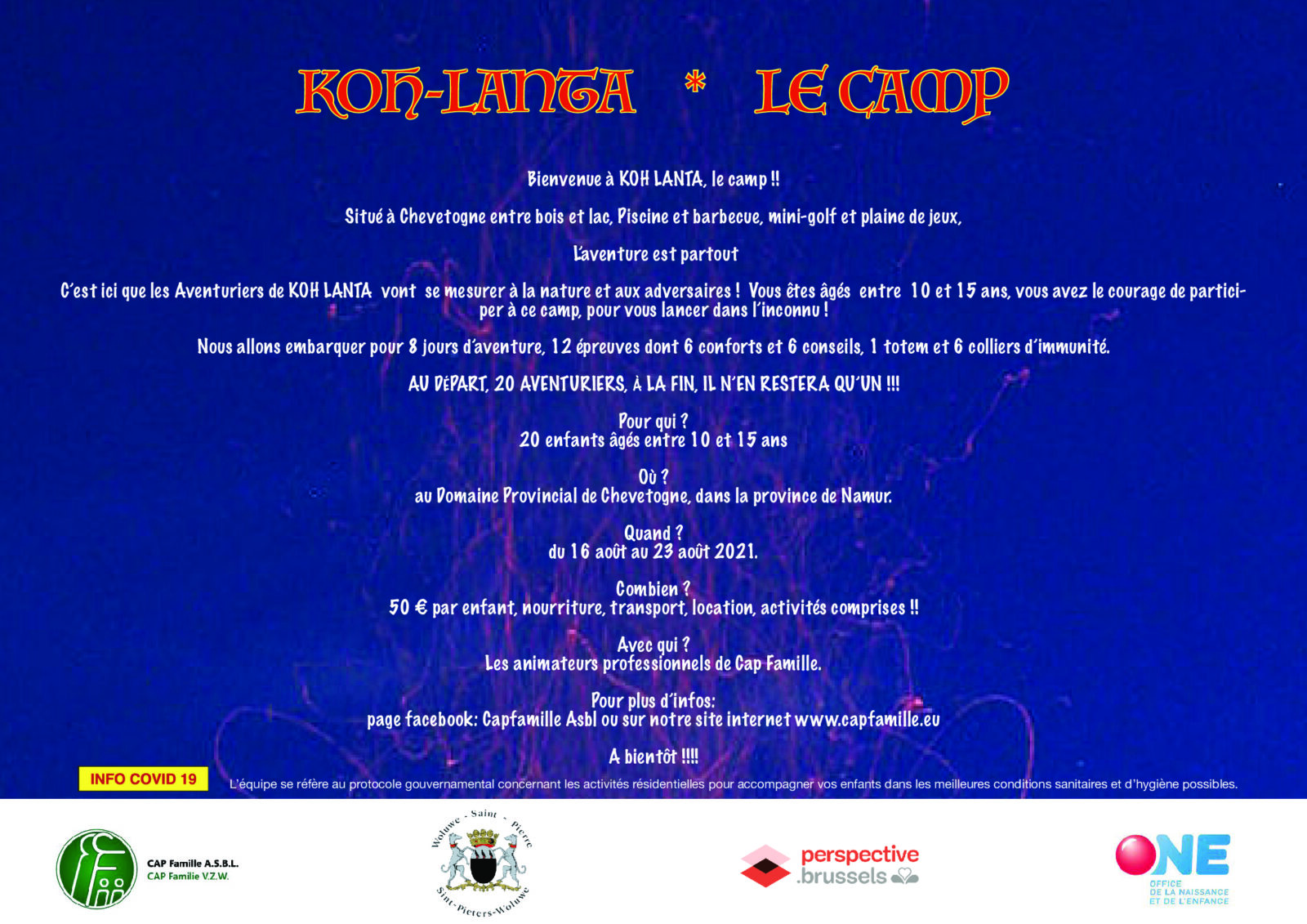 KOH-LANTA * LE CAMP

Bienvenue à KOH LANTA, le camp !!

Situé à Chevetogne entre bois et lac, Piscine et barbecue, mini-golf et plaine de jeux,

L'aventure est partout

C'est ici que les Aventuriers de KOH LANTA vont se mesurer à la nature et aux adversaires ! Vous êtes âgés entre 10 et 15 ans, vous avez le courage de participer à ce camp, pour vous lancer dans l'inconnu !

Nous allons embarquer pour 8 jours d'aventure, 12 épreuves dont 6 conforts et 6 conseils, 1 totem et 6 colliers d'immunité.

AU DÉPART, 20 AVENTURIERS, À LA FIN, IL N'EN RESTERA QU'UN !!!

Pour qui ?
20 enfants âgés entre 10 et 15 ans

Où ?
au Domaine Provincial de Chevetogne, dans la province de Namur.

Quand ?
du 16 août au 23 août 2021.

Combien ?
50 € par enfant, nourriture, transport, location, activités comprises !!

Avec qui ?
Les animateurs professionnels de Cap Famille.

Pour plus d'infos:
page facebook: Capfamille Asbl ou sur notre site internet www.capfamille.eu

A bientôt !!!!

INFO COVID 19 L'équipe se réfère au protocole gouvernamental concernant les activités résidentielles pour accompagner vos enfants dans les meilleures conditions sanitaires et d'hygiène possibles.

CAP Famille A.S.B.L.
CAP Familie V.Z.W.

Woluwe - Saint - Pierre
Sint-Pieters-Woluwe

perspective .brussels

ONE
OFFICE DE LA NAISSANCE ET DE L'ENFANCE